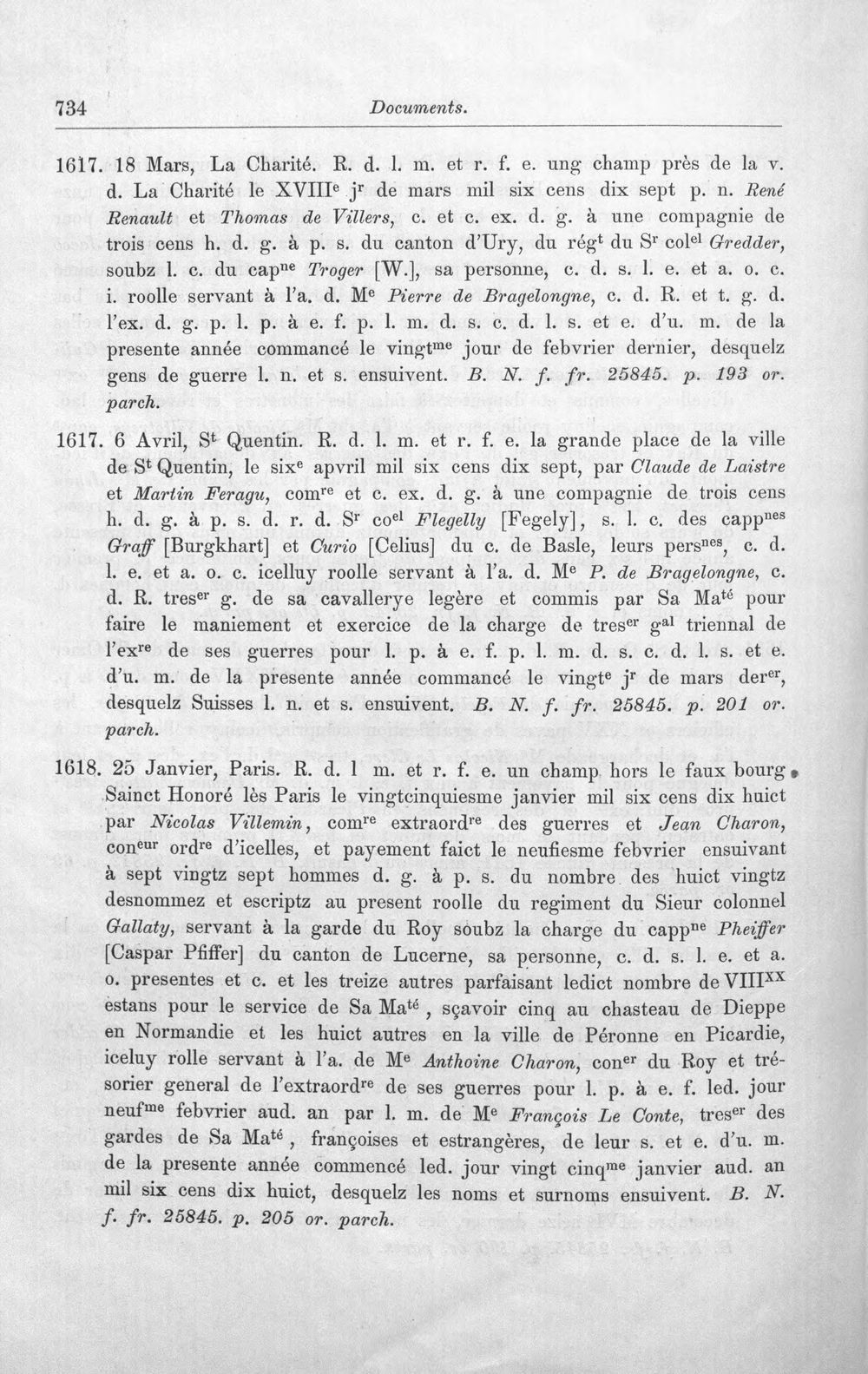 734 Documents.

1617. 18 Mars, La Charité. R. d. l. m. et r. f. e. ung champ près de la v. d. La Charité le XVIII$^{e}$ j$^{r}$ de mars mil six cens dix sept p. n. René Renault et Thomas de Villers, c. et c. ex. d. g. à une compagnie de trois cens h. d. g. à p. s. du canton d'Ury, du rég$^{t}$ du S$^{r}$ col$^{el}$ Gredder, soubz l. c. du cap$^{ne}$ Troger [W.], sa personne, c. d. s. l. e. et a. o. c. i. roolle servant à l'a. d. M$^{e}$ Pierre de Bragelongne, c. d. R. et t. g. d. l'ex. d. g. p. l. p. à e. f. p. l. m. d. s. c. d. l. s. et e. d'u. m. de la presente année commancé le vingt$^{me}$ jour de febvrier dernier, desquelz gens de guerre l. n. et s. ensuivent. B. N. f. fr. 25845. p. 193 or. parch.

1617. 6 Avril, S$^{t}$ Quentin. R. d. l. m. et r. f. e. la grande place de la ville de S$^{t}$ Quentin, le six$^{e}$ apvril mil six cens dix sept, par Claude de Laistre et Martin Feragu, com$^{re}$ et c. ex. d. g. à une compagnie de trois cens h. d. g. à p. s. d. r. d. S$^{r}$ co$^{el}$ Flegelly [Fegely], s. l. c. des capp$^{nes}$ Graff [Burgkhart] et Curio [Celius] du c. de Basle, leurs pers$^{nes}$, c. d. l. e. et a. o. c. icelluy roolle servant à l'a. d. M$^{e}$ P. de Bragelongne, c. d. R. tres$^{er}$ g. de sa cavallerye legère et commis par Sa Ma$^{té}$ pour faire le maniement et exercice de la charge de tres$^{er}$ g$^{al}$ triennal de l'ex$^{re}$ de ses guerres pour l. p. à e. f. p. l. m. d. s. c. d. l. s. et e. d'u. m. de la presente année commancé le vingt$^{e}$ j$^{r}$ de mars der$^{er}$, desquelz Suisses l. n. et s. ensuivent. B. N. f. fr. 25845. p. 201 or. parch.

1618. 25 Janvier, Paris. R. d. l m. et r. f. e. un champ hors le faux bourg Sainct Honoré lès Paris le vingtcinquiesme janvier mil six cens dix huict par Nicolas Villemin, com$^{re}$ extraord$^{re}$ des guerres et Jean Charon, con$^{eur}$ ord$^{re}$ d'icelles, et payement faict le neufiesme febvrier ensuivant à sept vingtz sept hommes d. g. à p. s. du nombre des huict vingtz desnommez et escriptz au present roolle du regiment du Sieur colonnel Gallaty, servant à la garde du Roy soubz la charge du capp$^{ne}$ Pheiffer [Caspar Pfiffer] du canton de Lucerne, sa personne, c. d. s. l. e. et a. o. presentes et c. et les treize autres parfaisant ledict nombre de VIII$^{XX}$ estans pour le service de Sa Ma$^{té}$, sçavoir cinq au chasteau de Dieppe en Normandie et les huict autres en la ville de Péronne en Picardie, iceluy rolle servant à l'a. de M$^{e}$ Anthoine Charon, con$^{er}$ du Roy et trésorier general de l'extraord$^{re}$ de ses guerres pour l. p. à e. f. led. jour neuf$^{me}$ febvrier aud. an par l. m. de M$^{e}$ François Le Conte, tres$^{er}$ des gardes de Sa Ma$^{té}$, françoises et estrangères, de leur s. et e. d'u. m. de la presente année commencé led. jour vingt cinq$^{me}$ janvier aud. an mil six cens dix huict, desquelz les noms et surnoms ensuivent. B. N. f. fr. 25845. p. 205 or. parch.